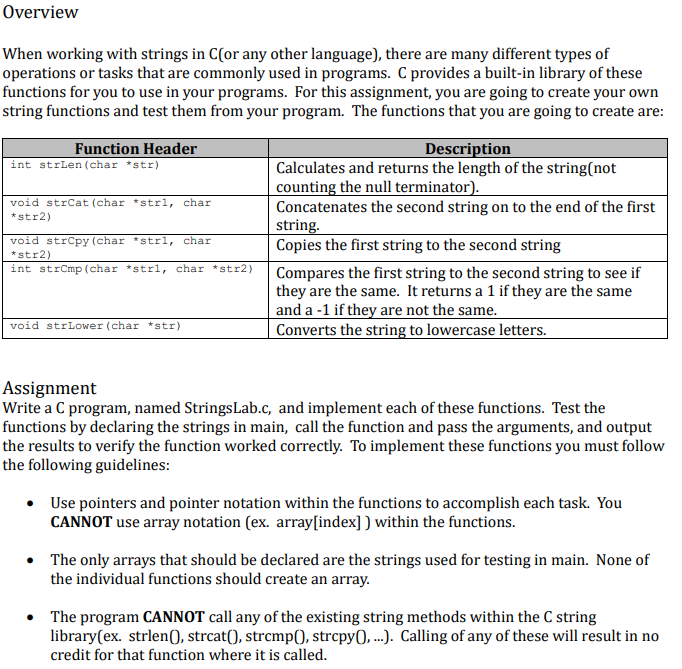 Overview

When working with strings in C(or any other language), there are many different types of operations or tasks that are commonly used in programs. C provides a built-in library of these functions for you to use in your programs. For this assignment, you are going to create your own string functions and test them from your program. The functions that you are going to create are:

| Function Header | Description |
|---|---|
| int strLen(char *str) | Calculates and returns the length of the string(not counting the null terminator). |
| void strCat(char *str1, char *str2) | Concatenates the second string on to the end of the first string. |
| void strCpy(char *str1, char *str2) | Copies the first string to the second string |
| int strCmp(char *str1, char *str2) | Compares the first string to the second string to see if they are the same. It returns a 1 if they are the same and a -1 if they are not the same. |
| void strLower(char *str) | Converts the string to lowercase letters. |

Assignment
Write a C program, named StringsLab.c, and implement each of these functions. Test the functions by declaring the strings in main, call the function and pass the arguments, and output the results to verify the function worked correctly. To implement these functions you must follow the following guidelines:

• Use pointers and pointer notation within the functions to accomplish each task. You CANNOT use array notation (ex. array[index] ) within the functions.

• The only arrays that should be declared are the strings used for testing in main. None of the individual functions should create an array.

• The program CANNOT call any of the existing string methods within the C string library(ex. strlen(), strcat(), strcmp(), strcpy(), ...). Calling of any of these will result in no credit for that function where it is called.